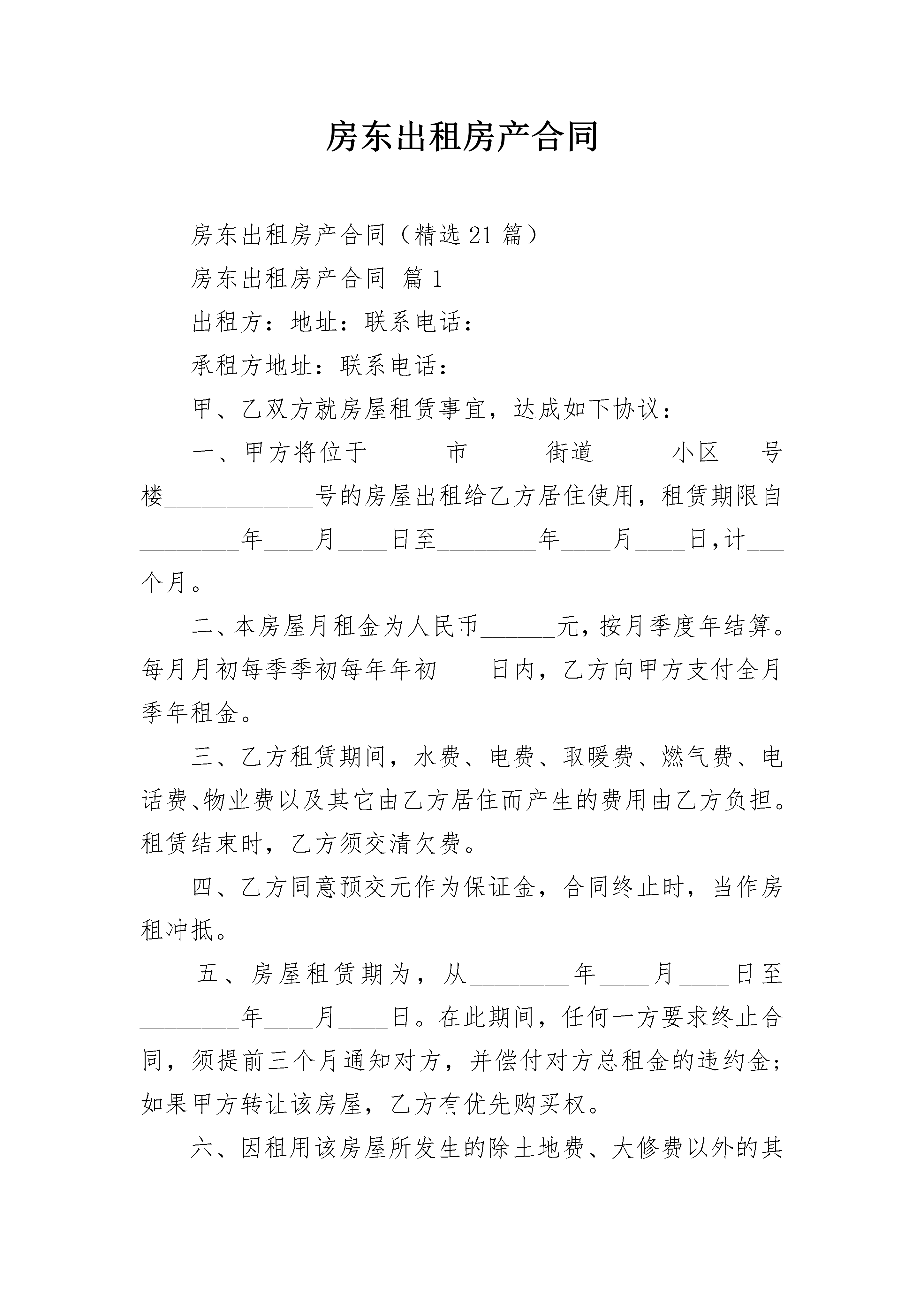 房东出租房产合同

房东出租房产合同（精选21篇）

房东出租房产合同 篇1

出租方：地址：联系电话：

承租方地址：联系电话：

甲、乙双方就房屋租赁事宜，达成如下协议：

一、甲方将位于______市______街道______小区___号楼____________号的房屋出租给乙方居住使用，租赁期限自________年____月____日至________年____月____日,计___个月。

二、本房屋月租金为人民币______元，按月季度年结算。每月月初每季季初每年年初____日内，乙方向甲方支付全月季年租金。

三、乙方租赁期间，水费、电费、取暖费、燃气费、电话费、物业费以及其它由乙方居住而产生的费用由乙方负担。租赁结束时，乙方须交清欠费。

四、乙方同意预交元作为保证金，合同终止时，当作房租冲抵。

五、房屋租赁期为，从________年____月____日至________年____月____日。在此期间，任何一方要求终止合同，须提前三个月通知对方，并偿付对方总租金的违约金；如果甲方转让该房屋，乙方有优先购买权。

六、因租用该房屋所发生的除土地费、大修费以外的其